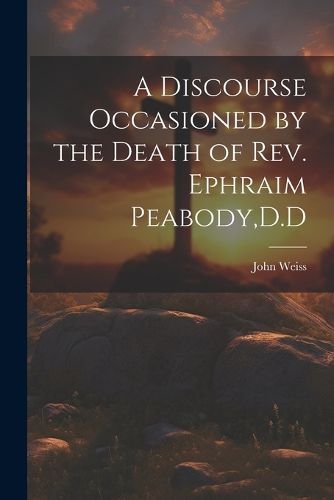 A Discourse Occasioned by the Death of Rev. Ephraim Peabody,D.D

John Weiss